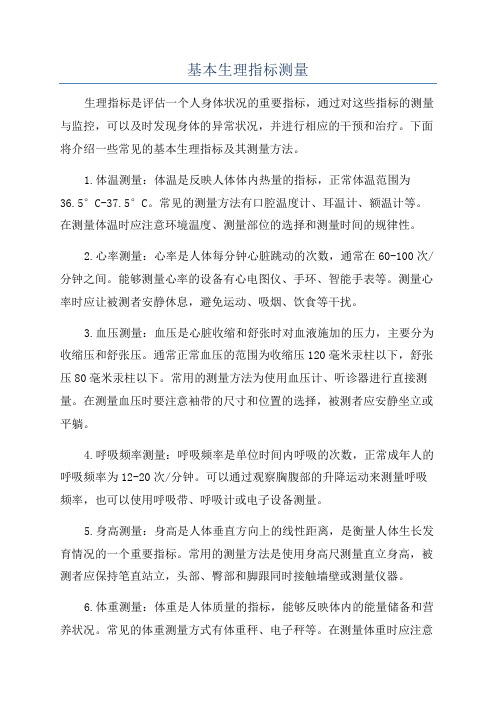 基本生理指标测量

生理指标是评估一个人身体状况的重要指标，通过对这些指标的测量与监控，可以及时发现身体的异常状况，并进行相应的干预和治疗。下面将介绍一些常见的基本生理指标及其测量方法。

1.体温测量：体温是反映人体体内热量的指标，正常体温范围为36.5°C-37.5°C。常见的测量方法有口腔温度计、耳温计、额温计等。在测量体温时应注意环境温度、测量部位的选择和测量时间的规律性。

2.心率测量：心率是人体每分钟心脏跳动的次数，通常在60-100次/分钟之间。能够测量心率的设备有心电图仪、手环、智能手表等。测量心率时应让被测者安静休息，避免运动、吸烟、饮食等干扰。

3.血压测量：血压是心脏收缩和舒张时对血液施加的压力，主要分为收缩压和舒张压。通常正常血压的范围为收缩压120毫米汞柱以下，舒张压80毫米汞柱以下。常用的测量方法为使用血压计、听诊器进行直接测量。在测量血压时要注意袖带的尺寸和位置的选择，被测者应安静坐立或平躺。

4.呼吸频率测量：呼吸频率是单位时间内呼吸的次数，正常成年人的呼吸频率为12-20次/分钟。可以通过观察胸腹部的升降运动来测量呼吸频率，也可以使用呼吸带、呼吸计或电子设备测量。

5.身高测量：身高是人体垂直方向上的线性距离，是衡量人体生长发育情况的一个重要指标。常用的测量方法是使用身高尺测量直立身高，被测者应保持笔直站立，头部、臀部和脚跟同时接触墙壁或测量仪器。

6.体重测量：体重是人体质量的指标，能够反映体内的能量储备和营养状况。常见的体重测量方式有体重秤、电子秤等。在测量体重时应注意